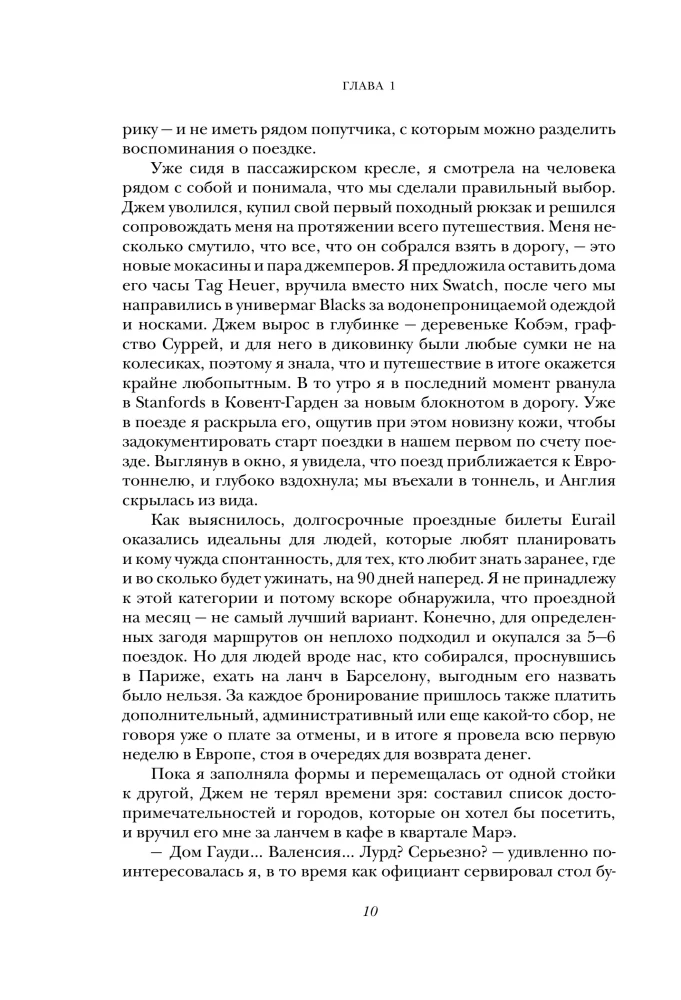 ГЛАВА 1

рику — и не иметь рядом попутчика, с которым можно разделить воспоминания о поездке.

Уже сидя в пассажирском кресле, я смотрела на человека рядом с собой и понимала, что мы сделали правильный выбор. Джем уволился, купил свой первый походный рюкзак и решился сопровождать меня на протяжении всего путешествия. Меня несколько смутило, что все, что он собрался взять в дорогу, — это новые мокасины и пара джемперов. Я предложила оставить дома его часы Tag Heuer, вручила вместо них Swatch, после чего мы направились в универмаг Blacks за водонепроницаемой одеждой и носками. Джем вырос в глубинке — деревеньке Кобэм, графство Суррей, и для него в диковинку были любые сумки не на колесиках, поэтому я знала, что и путешествие в итоге окажется крайне любопытным. В то утро я в последний момент рванула в Stanfords в Ковент-Гарден за новым блокнотом в дорогу. Уже в поезде я раскрыла его, ощутив при этом новизну кожи, чтобы задокументировать старт поездки в нашем первом по счету поезде. Выглянув в окно, я увидела, что поезд приближается к Евротоннелю, и глубоко вздохнула; мы въехали в тоннель, и Англия скрылась из вида.

Как выяснилось, долгосрочные проездные билеты Eurail оказались идеальны для людей, которые любят планировать и кому чужда спонтанность, для тех, кто любит знать заранее, где и во сколько будет ужинать, на 90 дней наперед. Я не принадлежу к этой категории и потому вскоре обнаружила, что проездной на месяц — не самый лучший вариант. Конечно, для определенных загодя маршрутов он неплохо подходил и окупался за 5–6 поездок. Но для людей вроде нас, кто собирался, проснувшись в Париже, ехать на ланч в Барселону, выгодным его назвать было нельзя. За каждое бронирование пришлось также платить дополнительный, административный или еще какой-то сбор, не говоря уже о плате за отмены, и в итоге я провела всю первую неделю в Европе, стоя в очередях для возврата денег.

Пока я заполняла формы и перемещалась от одной стойки к другой, Джем не терял времени зря: составил список достопримечательностей и городов, которые он хотел бы посетить, и вручил его мне за ланчем в кафе в квартале Марэ.

— Дом Гауди... Валенсия... Лурд? Серьезно? — удивленно поинтересовалась я, в то время как официант сервировал стол бу-

10